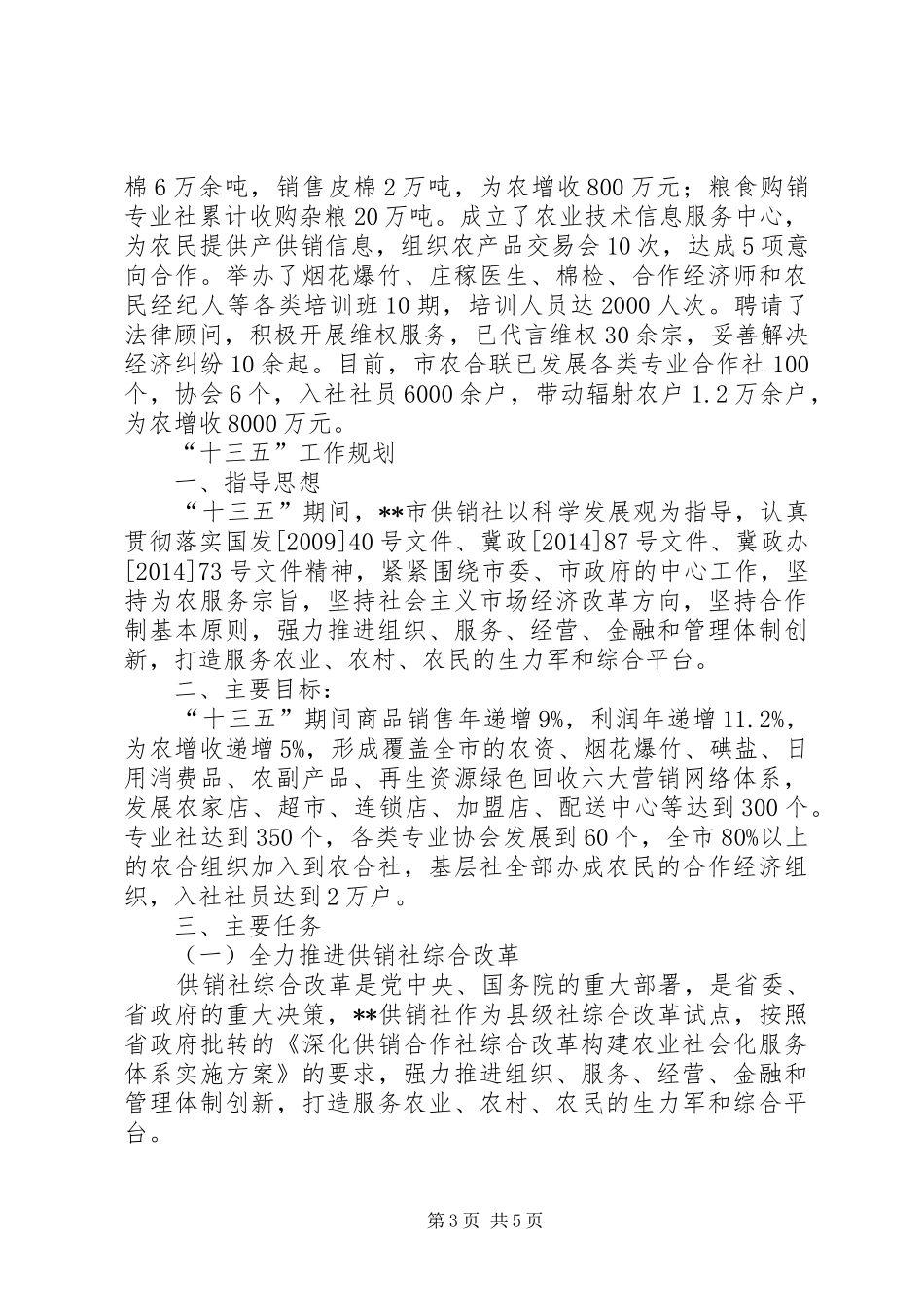 棉6万余吨，销售皮棉2万吨，为农增收800万元；粮食购销专业社累计收购杂粮20万吨。成立了农业技术信息服务中心，为农民提供产供销信息，组织农产品交易会10次，达成5项意向合作。举办了烟花爆竹、庄稼医生、棉检、合作经济师和农民经纪人等各类培训班10期，培训人员达2000人次。聘请了法律顾问，积极开展维权服务，已代言维权30余宗，妥善解决经济纠纷10余起。目前，市农合联已发展各类专业合作社100个，协会6个，入社社员6000余户，带动辐射农户1.2万余户，为农增收8000万元。

“十三五”工作规划

一、指导思想

“十三五”期间，**市供销社以科学发展观为指导，认真贯彻落实国发[2009]40号文件、冀政[2014]87号文件、冀政办[2014]73号文件精神，紧紧围绕市委、市政府的中心工作，坚持为农服务宗旨，坚持社会主义市场经济改革方向，坚持合作制基本原则，强力推进组织、服务、经营、金融和管理体制创新，打造服务农业、农村、农民的生力军和综合平台。

二、主要目标：

“十三五”期间商品销售年递增9%，利润年递增11.2%，为农增收递增5%，形成覆盖全市的农资、烟花爆竹、碘盐、日用消费品、农副产品、再生资源绿色回收六大营销网络体系，发展农家店、超市、连锁店、加盟店、配送中心等达到300个。专业社达到350个，各类专业协会发展到60个，全市80%以上的农合组织加入到农合社，基层社全部办成农民的合作经济组织，入社社员达到2万户。

三、主要任务

（一）全力推进供销社综合改革

供销社综合改革是党中央、国务院的重大部署，是省委、省政府的重大决策，**供销社作为县级社综合改革试点，按照省政府批转的《深化供销合作社综合改革构建农业社会化服务体系实施方案》的要求，强力推进组织、服务、经营、金融和管理体制创新，打造服务农业、农村、农民的生力军和综合平台。

第3页 共5页